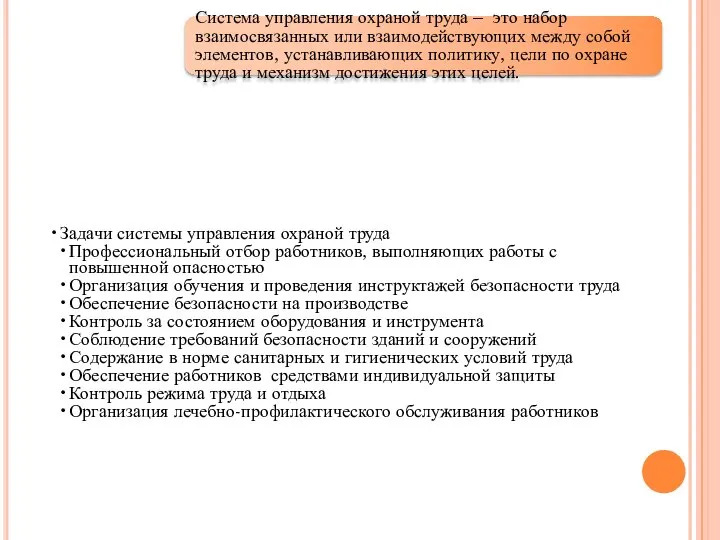 Система управления охраной труда – это набор взаимосвязанных или взаимодействующих между собой элементов, устанавливающих политику, цели по охране труда и механизм достижения этих целей.

• Задачи системы управления охраной труда
• Профессиональный отбор работников, выполняющих работы с повышенной опасностью
• Организация обучения и проведения инструктажей безопасности труда
• Обеспечение безопасности на производстве
• Контроль за состоянием оборудования и инструмента
• Соблюдение требований безопасности зданий и сооружений
• Содержание в норме санитарных и гигиенических условий труда
• Обеспечение работников средствами индивидуальной защиты
• Контроль режима труда и отдыха
• Организация лечебно-профилактического обслуживания работников